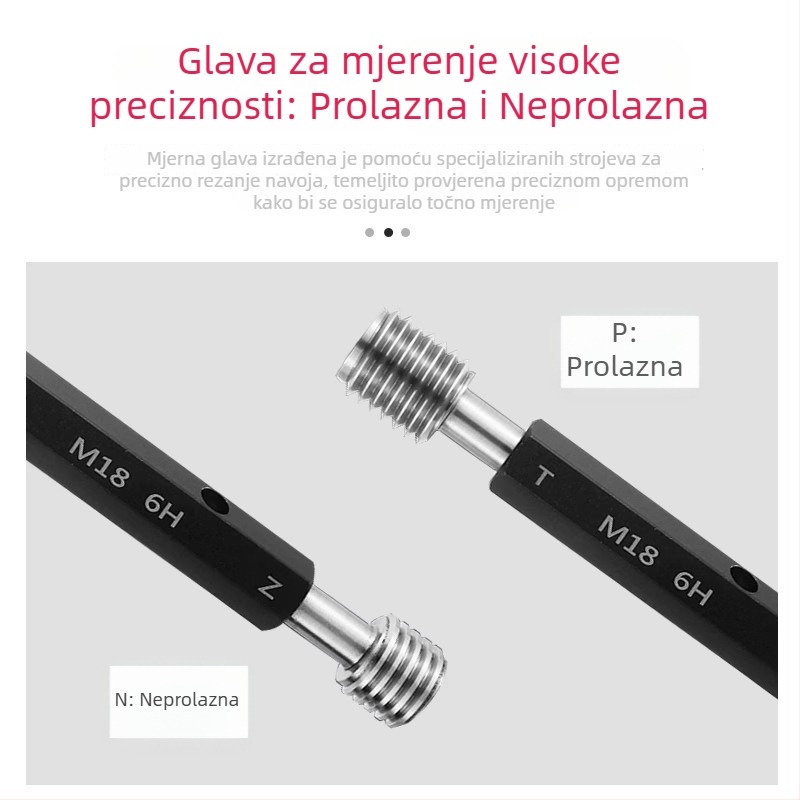 Glava za mjerenje visoke preciznosti: Prolazna i Neprolazna

Mjerna glava izrađena je pomoću specijaliziranih strojeva za precizno rezanje navoja, temeljito provjerena preciznom opremom kako bi se osiguralo točno mjerenje

P: Prolazna

M18 6H

Z

T

M18 6H

N: Neprolazna